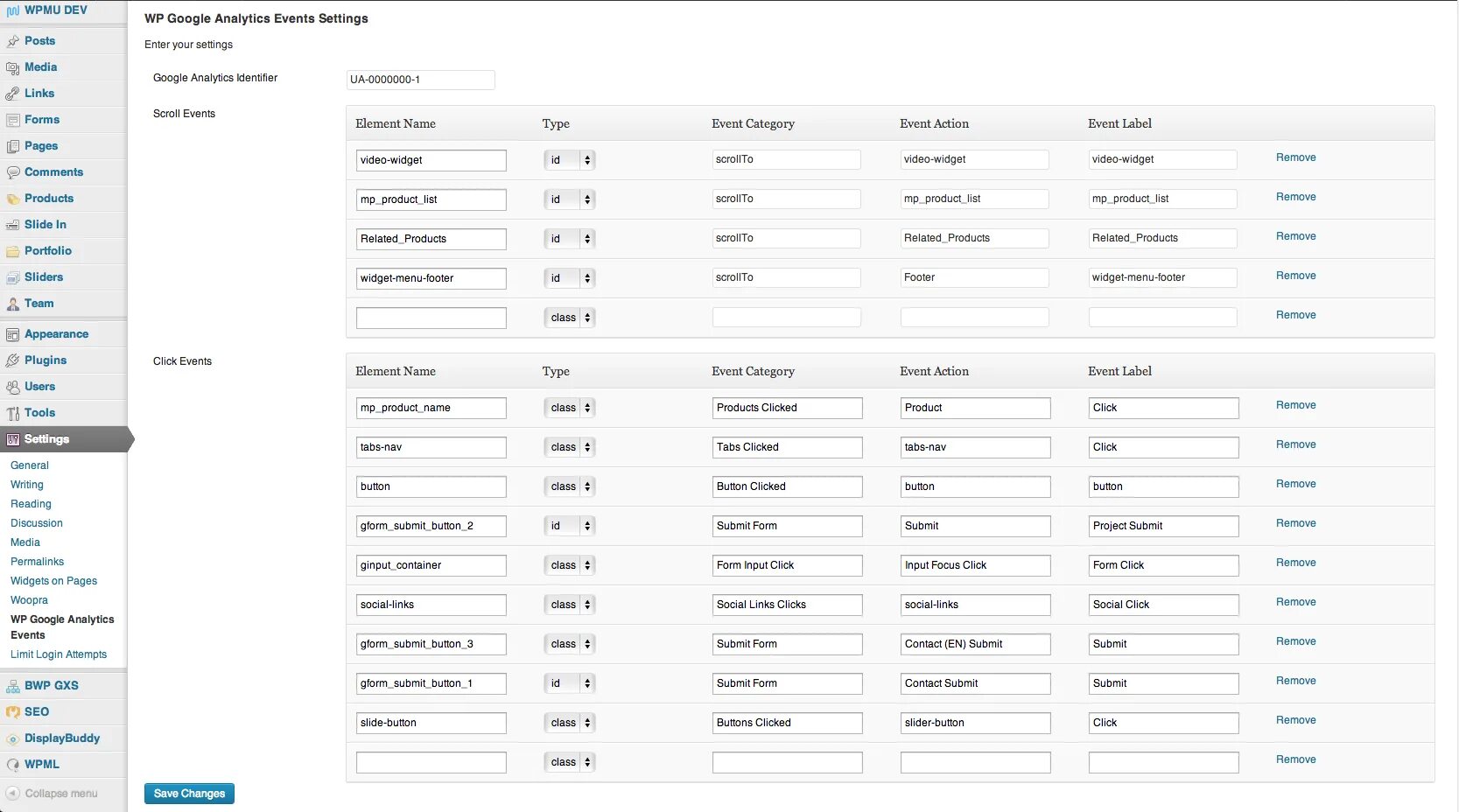 WPMU DEV
Posts
Media
Links
Forms
Pages
Comments
Products
Slide In
Portfolio
Sliders
Team
Appearance
Plugins
Users
Tools
Settings
General
Writing
Reading
Discussion
Media
Permalinks
Widgets on Pages
Woopra
WP Google Analytics Events
Limit Login Attempts
BWP GXS
SEO
DisplayBuddy
WPML
Collapse menu

WP Google Analytics Events Settings

Enter your settings

Google Analytics Identifier UA-0000000-1

Scroll Events

| Element Name | Type | Event Category | Event Action | Event Label | |
|---|---|---|---|---|---|
| video-widget | id | scrollTo | video-widget | video-widget | Remove |
| mp_product_list | id | scrollTo | mp_product_list | mp_product_list | Remove |
| Related_Products | id | scrollTo | Related_Products | Related_Products | Remove |
| widget-menu-footer | id | scrollTo | Footer | widget-menu-footer | Remove |
| | class | | | | Remove |

Click Events

| Element Name | Type | Event Category | Event Action | Event Label | |
|---|---|---|---|---|---|
| mp_product_name | class | Products Clicked | Product | Click | Remove |
| tabs-nav | class | Tabs Clicked | tabs-nav | Click | Remove |
| button | class | Button Clicked | button | button | Remove |
| gform_submit_button_2 | id | Submit Form | Submit | Project Submit | Remove |
| ginput_container | class | Form Input Click | Input Focus Click | Form Click | Remove |
| social-links | class | Social Links Clicks | social-links | Social Click | Remove |
| gform_submit_button_3 | class | Submit Form | Contact (EN) Submit | Submit | Remove |
| gform_submit_button_1 | id | Submit Form | Contact Submit | Submit | Remove |
| slide-button | class | Buttons Clicked | slider-button | Click | Remove |
| | class | | | | Remove |

Save Changes